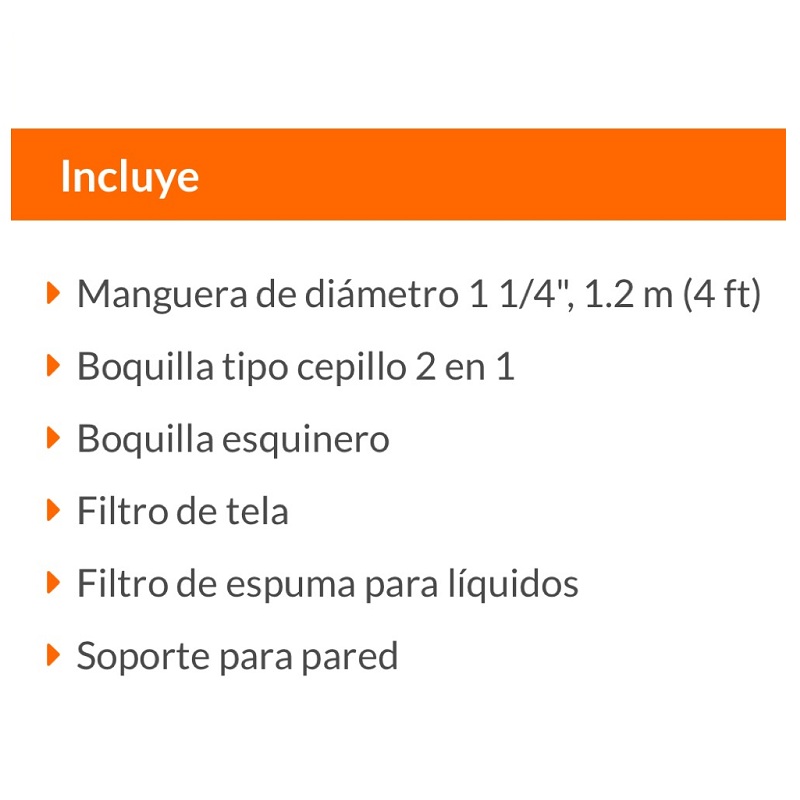 Incluye

Manguera de diámetro 1 1/4", 1.2 m (4 ft)

Boquilla tipo cepillo 2 en 1

Boquilla esquinero

Filtro de tela

Filtro de espuma para líquidos

Soporte para pared